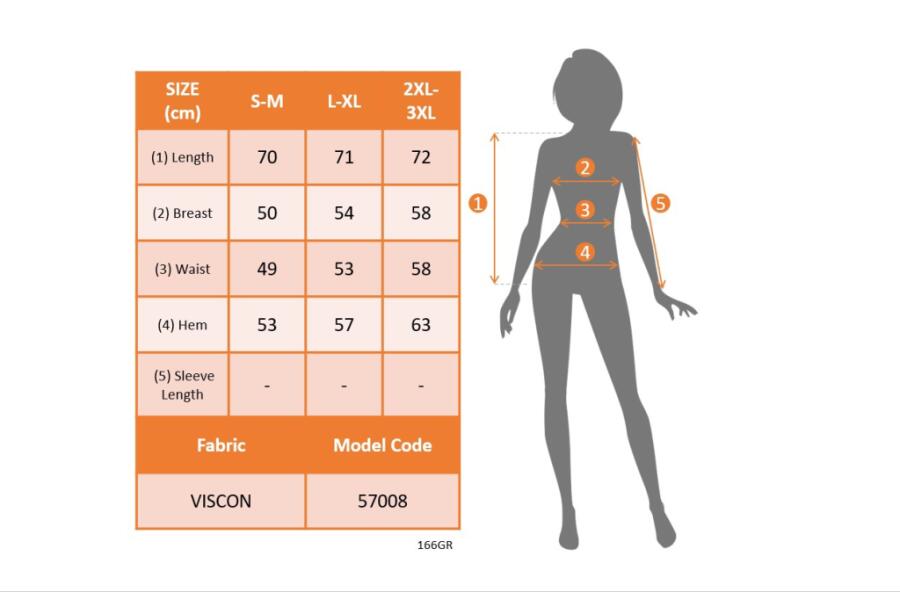 | SIZE (cm) | S-M | L-XL | 2XL-3XL |
|---|---|---|---|
| (1) Length | 70 | 71 | 72 |
| (2) Breast | 50 | 54 | 58 |
| (3) Waist | 49 | 53 | 58 |
| (4) Hem | 53 | 57 | 63 |
| (5) Sleeve Length | - | - | - |

| Fabric | Model Code |
|---|---|
| VISCON | 57008 |

166GR

1
2
3
4
5